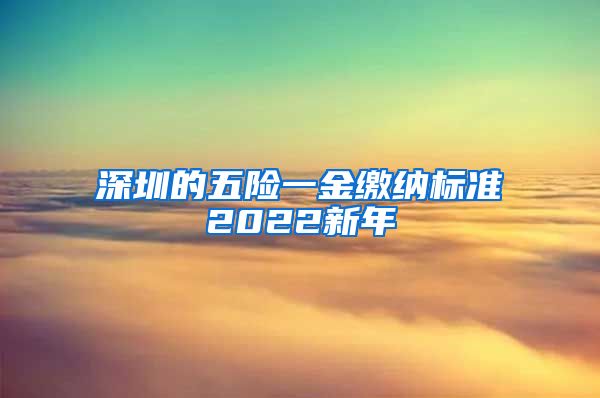 深圳的五险一金缴纳标准2022新年